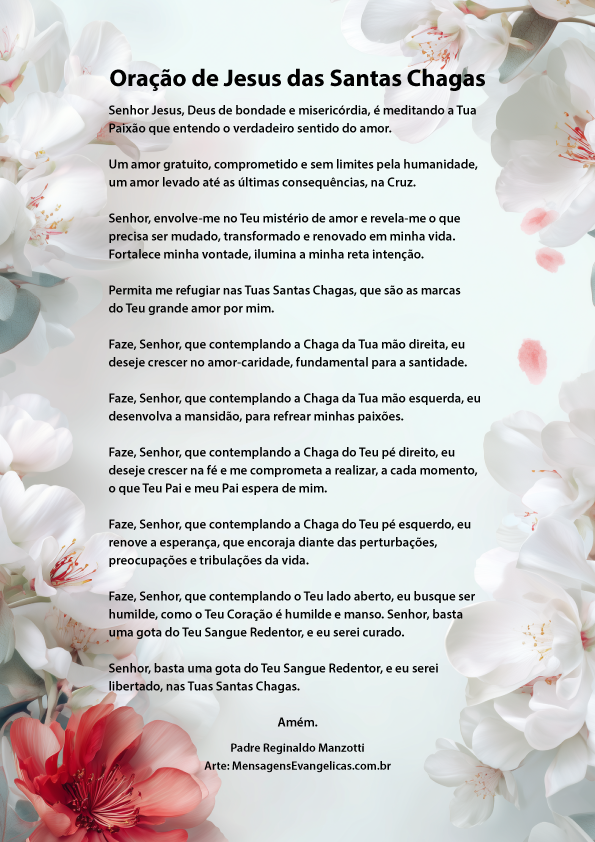 Oração de Jesus das Santas Chagas

Senhor Jesus, Deus de bondade e misericórdia, é meditando a Tua Paixão que entendo o verdadeiro sentido do amor.

Um amor gratuito, comprometido e sem limites pela humanidade, um amor levado até as últimas consequências, na Cruz.

Senhor, envolve-me no Teu mistério de amor e revela-me o que precisa ser mudado, transformado e renovado em minha vida. Fortalece minha vontade, ilumina a minha reta intenção.

Permita me refugiar nas Tuas Santas Chagas, que são as marcas do Teu grande amor por mim.

Faze, Senhor, que contemplando a Chaga da Tua mão direita, eu deseje crescer no amor-caridade, fundamental para a santidade.

Faze, Senhor, que contemplando a Chaga da Tua mão esquerda, eu desenvolva a mansidão, para refrear minhas paixões.

Faze, Senhor, que contemplando a Chaga do Teu pé direito, eu deseje crescer na fé e me comprometa a realizar, a cada momento, o que Teu Pai e meu Pai espera de mim.

Faze, Senhor, que contemplando a Chaga do Teu pé esquerdo, eu renove a esperança, que encoraja diante das perturbações, preocupações e tribulações da vida.

Faze, Senhor, que contemplando o Teu lado aberto, eu busque ser humilde, como o Teu Coração é humilde e manso. Senhor, basta uma gota do Teu Sangue Redentor, e eu serei curado.

Senhor, basta uma gota do Teu Sangue Redentor, e eu serei libertado, nas Tuas Santas Chagas.

Amém.

Padre Reginaldo Manzotti
Arte: MensagensEvangelicas.com.br